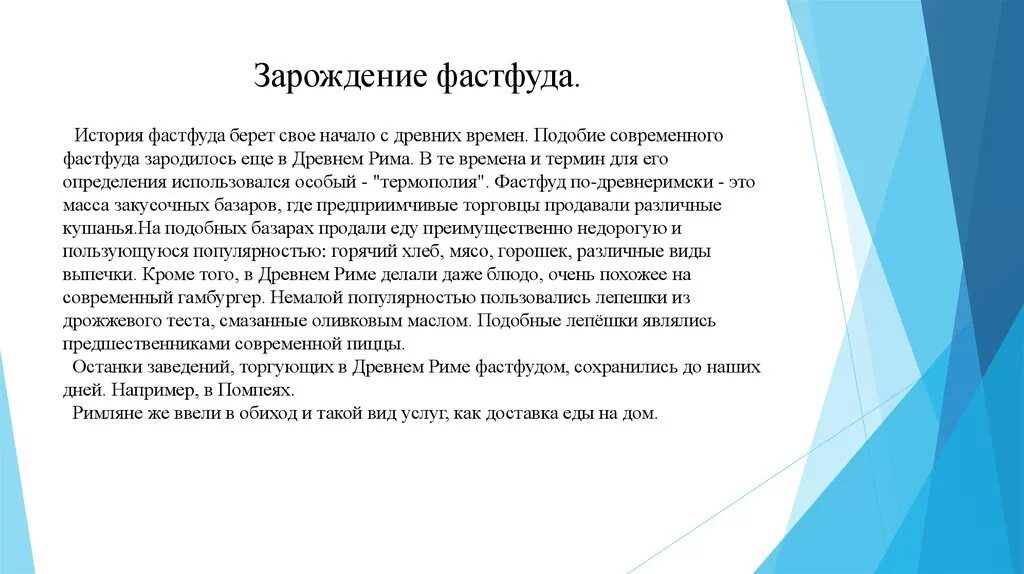 Зарождение фастфуда.

История фастфуда берет свое начало с древних времен. Подобие современного фастфуда зародилось еще в Древнем Рима. В те времена и термин для его определения использовался особый - "термополия". Фастфуд по-древнеримски - это масса закусочных базаров, где предприимчивые торговцы продавали различные кушанья.На подобных базарах продали еду преимущественно недорогую и пользующуюся популярностью: горячий хлеб, мясо, горошек, различные виды выпечки. Кроме того, в Древнем Риме делали даже блюдо, очень похожее на современный гамбургер. Немалой популярностью пользовались лепешки из дрожжевого теста, смазанные оливковым маслом. Подобные лепёшки являлись предшественниками современной пиццы.

Останки заведений, торгующих в Древнем Риме фастфудом, сохранились до наших дней. Например, в Помпеях.

Римляне же ввели в обиход и такой вид услуг, как доставка еды на дом.